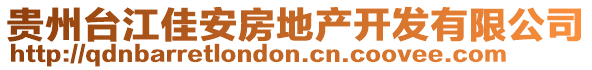 贵州台江佳安房地产开发有限公司
http://qdnbarretlondon.cn.coovee.com